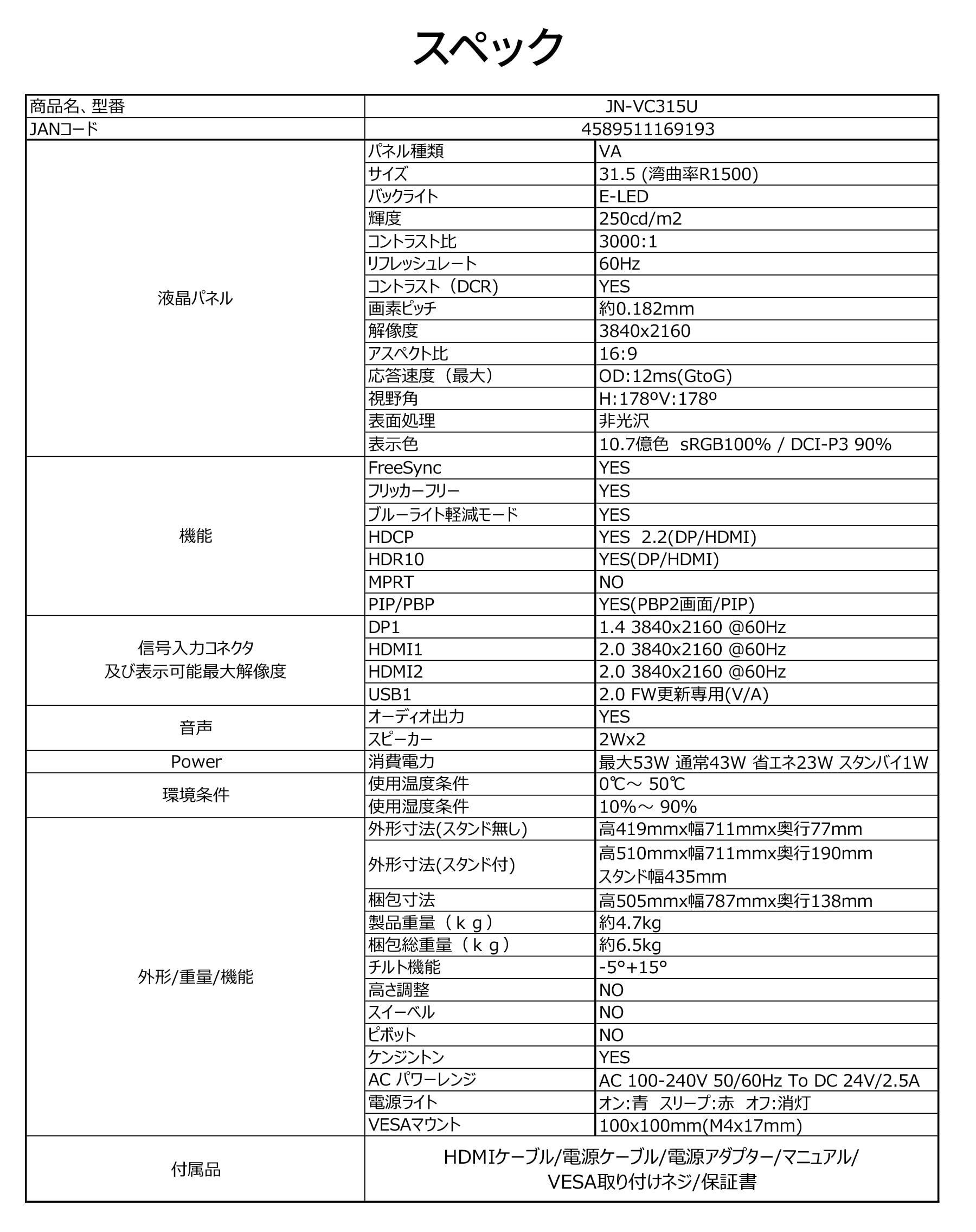 スペック

| 商品名、型番 | JN-VC315U | |
|---|---|---|
| JANコード | 4589511169193 | |
| 液晶パネル | パネル種類 | VA |
| | サイズ | 31.5 (湾曲率R1500) |
| | バックライト | E-LED |
| | 輝度 | 250cd/m2 |
| | コントラスト比 | 3000:1 |
| | リフレッシュレート | 60Hz |
| | コントラスト（DCR) | YES |
| | 画素ピッチ | 約0.182mm |
| | 解像度 | 3840x2160 |
| | アスペクト比 | 16:9 |
| | 応答速度（最大） | OD:12ms(GtoG) |
| | 視野角 | H:178ºV:178º |
| | 表面処理 | 非光沢 |
| | 表示色 | 10.7億色 sRGB100% / DCI-P3 90% |
| 機能 | FreeSync | YES |
| | フリッカーフリー | YES |
| | ブルーライト軽減モード | YES |
| | HDCP | YES 2.2(DP/HDMI) |
| | HDR10 | YES(DP/HDMI) |
| | MPRT | NO |
| | PIP/PBP | YES(PBP2画面/PIP) |
| 信号入力コネクタ 及び表示可能最大解像度 | DP1 | 1.4 3840x2160 @60Hz |
| | HDMI1 | 2.0 3840x2160 @60Hz |
| | HDMI2 | 2.0 3840x2160 @60Hz |
| | USB1 | 2.0 FW更新専用(V/A) |
| 音声 | オーディオ出力 | YES |
| | スピーカー | 2Wx2 |
| Power | 消費電力 | 最大53W 通常43W 省エネ23W スタンバイ1W |
| 環境条件 | 使用温度条件 | 0℃～ 50℃ |
| | 使用湿度条件 | 10%～ 90% |
| 外形/重量/機能 | 外形寸法(スタンド無し) | 高419mmx幅711mmx奥行77mm |
| | 外形寸法(スタンド付) | 高510mmx幅711mmx奥行190mm スタンド幅435mm |
| | 梱包寸法 | 高505mmx幅787mmx奥行138mm |
| | 製品重量（ｋｇ） | 約4.7kg |
| | 梱包総重量（ｋｇ） | 約6.5kg |
| | チルト機能 | -5°+15° |
| | 高さ調整 | NO |
| | スイーベル | NO |
| | ピボット | NO |
| | ケンジントン | YES |
| | AC パワーレンジ | AC 100-240V 50/60Hz To DC 24V/2.5A |
| | 電源ライト | オン:青 スリープ:赤 オフ:消灯 |
| | VESAマウント | 100x100mm(M4x17mm) |
| 付属品 | HDMIケーブル/電源ケーブル/電源アダプター/マニュアル/ VESA取り付けネジ/保証書 | |